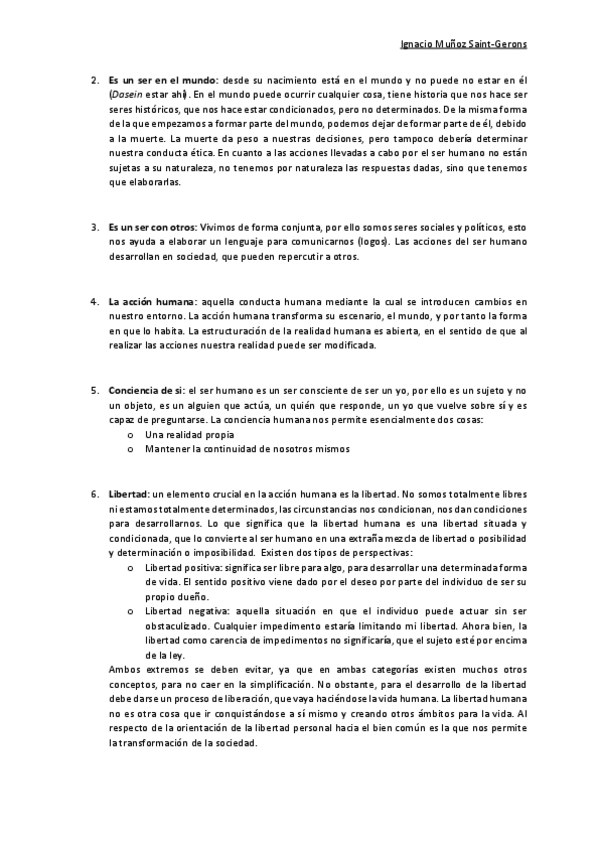 Ignacio Muñoz Saint-Gerons

2. **Es un ser en el mundo:** desde su nacimiento está en el mundo y no puede no estar en él (*Dasein* estar ahí). En el mundo puede ocurrir cualquier cosa, tiene historia que nos hace ser seres históricos, que nos hace estar condicionados, pero no determinados. De la misma forma de la que empezamos a formar parte del mundo, podemos dejar de formar parte de él, debido a la muerte. La muerte da peso a nuestras decisiones, pero tampoco debería determinar nuestra conducta ética. En cuanto a las acciones llevadas a cabo por el ser humano no están sujetas a su naturaleza, no tenemos por naturaleza las respuestas dadas, sino que tenemos que elaborarlas.

3. **Es un ser con otros:** Vivimos de forma conjunta, por ello somos seres sociales y políticos, esto nos ayuda a elaborar un lenguaje para comunicarnos (logos). Las acciones del ser humano desarrollan en sociedad, que pueden repercutir a otros.

4. **La acción humana:** aquella conducta humana mediante la cual se introducen cambios en nuestro entorno. La acción humana transforma su escenario, el mundo, y por tanto la forma en que lo habita. La estructuración de la realidad humana es abierta, en el sentido de que al realizar las acciones nuestra realidad puede ser modificada.

5. **Conciencia de sí:** el ser humano es un ser consciente de ser un yo, por ello es un sujeto y no un objeto, es un alguien que actúa, un quién que responde, un yo que vuelve sobre sí y es capaz de preguntarse. La conciencia humana nos permite esencialmente dos cosas:
   o Una realidad propia
   o Mantener la continuidad de nosotros mismos

6. **Libertad:** un elemento crucial en la acción humana es la libertad. No somos totalmente libres ni estamos totalmente determinados, las circunstancias nos condicionan, nos dan condiciones para desarrollarnos. Lo que significa que la libertad humana es una libertad situada y condicionada, que lo convierte al ser humano en una extraña mezcla de libertad o posibilidad y determinación o imposibilidad. Existen dos tipos de perspectivas:
   o Libertad positiva: significa ser libre para algo, para desarrollar una determinada forma de vida. El sentido positivo viene dado por el deseo por parte del individuo de ser su propio dueño.
   o Libertad negativa: aquella situación en que el individuo puede actuar sin ser obstaculizado. Cualquier impedimento estaría limitando mi libertad. Ahora bien, la libertad como carencia de impedimentos no significaría, que el sujeto esté por encima de la ley.

Ambos extremos se deben evitar, ya que en ambas categorías existen muchos otros conceptos, para no caer en la simplificación. No obstante, para el desarrollo de la libertad debe darse un proceso de liberación, que vaya haciéndose la vida humana. La libertad humana no es otra cosa que ir conquistándose a sí mismo y creando otros ámbitos para la vida. Al respecto de la orientación de la libertad personal hacia el bien común es la que nos permite la transformación de la sociedad.